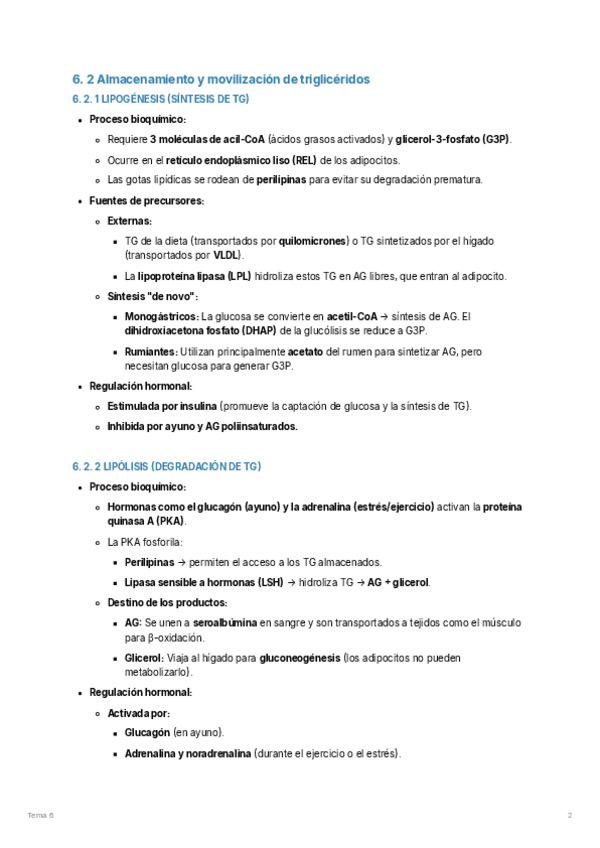 6. 2 Almacenamiento y movilización de triglicéridos

6. 2. 1 LIPOGÉNESIS (SÍNTESIS DE TG)

- Proceso bioquímico:
  - Requiere 3 moléculas de acil-CoA (ácidos grasos activados) y glicerol-3-fosfato (G3P).
  - Ocurre en el retículo endoplásmico liso (REL) de los adipocitos.
  - Las gotas lipídicas se rodean de perilipinas para evitar su degradación prematura.
- Fuentes de precursores:
  - Externas:
    - TG de la dieta (transportados por quilomicrones) o TG sintetizados por el hígado (transportados por VLDL).
    - La lipoproteína lipasa (LPL) hidroliza estos TG en AG libres, que entran al adipocito.
  - Síntesis "de novo":
    - Monogástricos: La glucosa se convierte en acetil-CoA → síntesis de AG. El dihidroxiacetona fosfato (DHAP) de la glucólisis se reduce a G3P.
    - Rumiantes: Utilizan principalmente acetato del rumen para sintetizar AG, pero necesitan glucosa para generar G3P.
- Regulación hormonal:
  - Estimulada por insulina (promueve la captación de glucosa y la síntesis de TG).
  - Inhibida por ayuno y AG poliinsaturados.

6. 2. 2 LIPÓLISIS (DEGRADACIÓN DE TG)

- Proceso bioquímico:
  - Hormonas como el glucagón (ayuno) y la adrenalina (estrés/ejercicio) activan la proteína quinasa A (PKA).
  - La PKA fosforila:
    - Perilipinas → permiten el acceso a los TG almacenados.
    - Lipasa sensible a hormonas (LSH) → hidroliza TG → AG + glicerol.
  - Destino de los productos:
    - AG: Se unen a seroalbúmina en sangre y son transportados a tejidos como el músculo para β-oxidación.
    - Glicerol: Viaja al hígado para gluconeogénesis (los adipocitos no pueden metabolizarlo).
- Regulación hormonal:
  - Activada por:
    - Glucagón (en ayuno).
    - Adrenalina y noradrenalina (durante el ejercicio o el estrés).

Tema 6

2